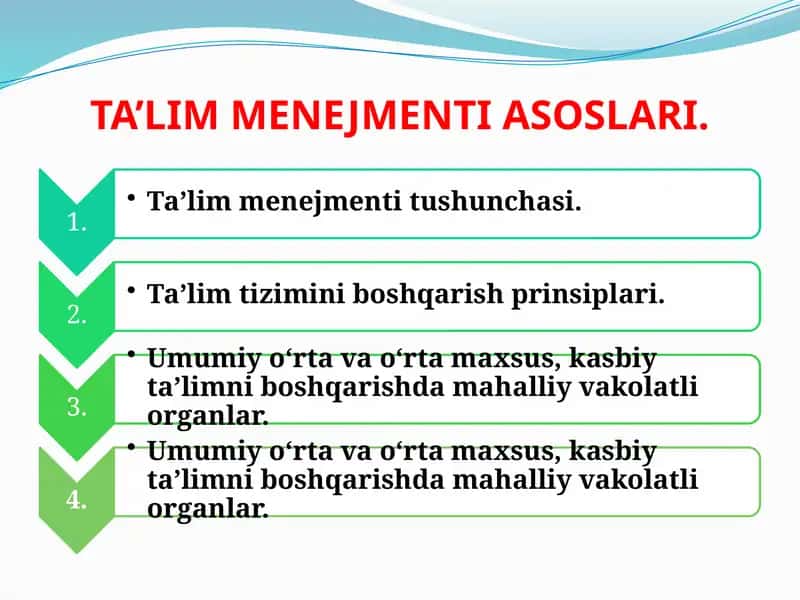 TA’LIM MENEJMENTI ASOSLARI.

1.
• Ta’lim menejmenti tushunchasi.

2.
• Ta’lim tizimini boshqarish prinsiplari.

3.
• Umumiy o‘rta va o‘rta maxsus, kasbiy ta’limni boshqarishda mahalliy vakolatli organlar.

4.
• Umumiy o‘rta va o‘rta maxsus, kasbiy ta’limni boshqarishda mahalliy vakolatli organlar.